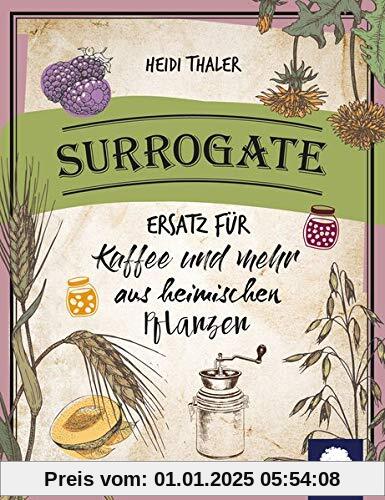 HEIDI THALER

SURROGATE

ERSATZ FÜR
Kaffee und mehr aus heimischen Pflanzen

Preis vom: 01.01.2025 05:54:08